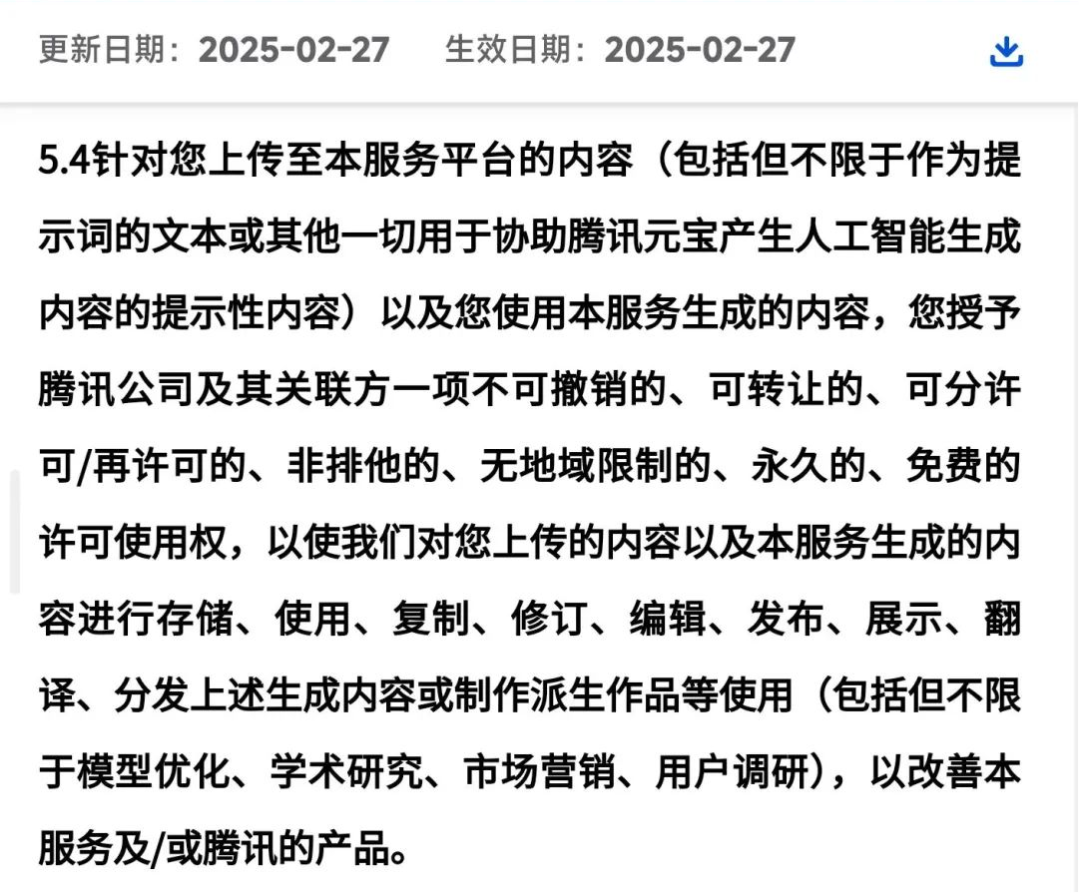 更新日期：2025-02-27　生效日期：2025-02-27

5.4针对您上传至本服务平台的内容（包括但不限于作为提示词的文本或其他一切用于协助腾讯元宝产生人工智能生成内容的提示性内容）以及您使用本服务生成的内容，您授予腾讯公司及其关联方一项不可撤销的、可转让的、可分许可/再许可的、非排他的、无地域限制的、永久的、免费的许可使用权，以使我们对您上传的内容以及本服务生成的内容进行存储、使用、复制、修订、编辑、发布、展示、翻译、分发上述生成内容或制作派生作品等使用（包括但不限于模型优化、学术研究、市场营销、用户调研），以改善本服务及/或腾讯的产品。